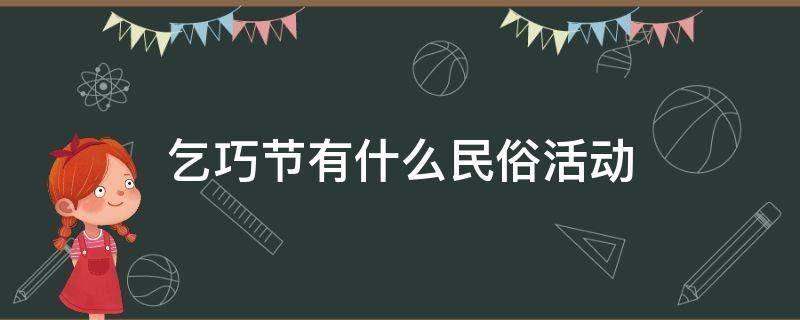 乞巧节有什么民俗活动